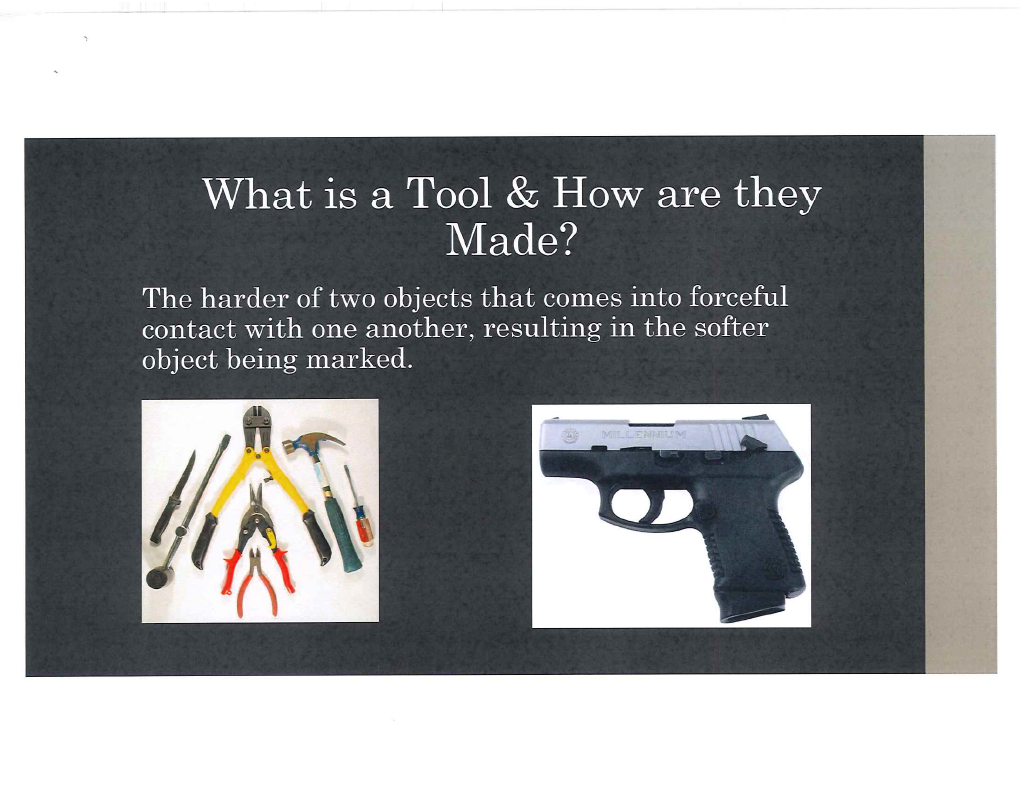 What is a Tool & How are they Made?

The harder of two objects that comes into forceful contact with one another, resulting in the softer object being marked.

MILLENNIUM